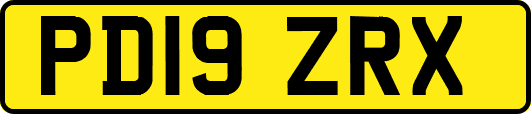 PD19 ZRX